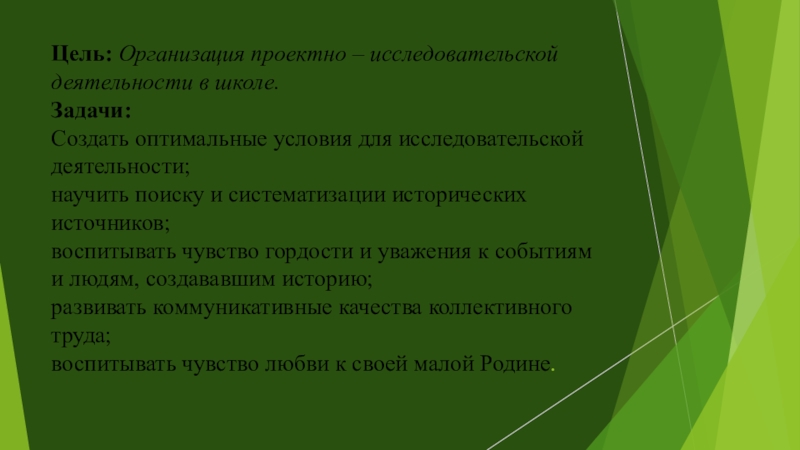 Цель: Организация проектно – исследовательской деятельности в школе.

Задачи:

Создать оптимальные условия для исследовательской деятельности;

научить поиску и систематизации исторических источников;

воспитывать чувство гордости и уважения к событиям и людям, создававшим историю;

развивать коммуникативные качества коллективного труда;

воспитывать чувство любви к своей малой Родине.